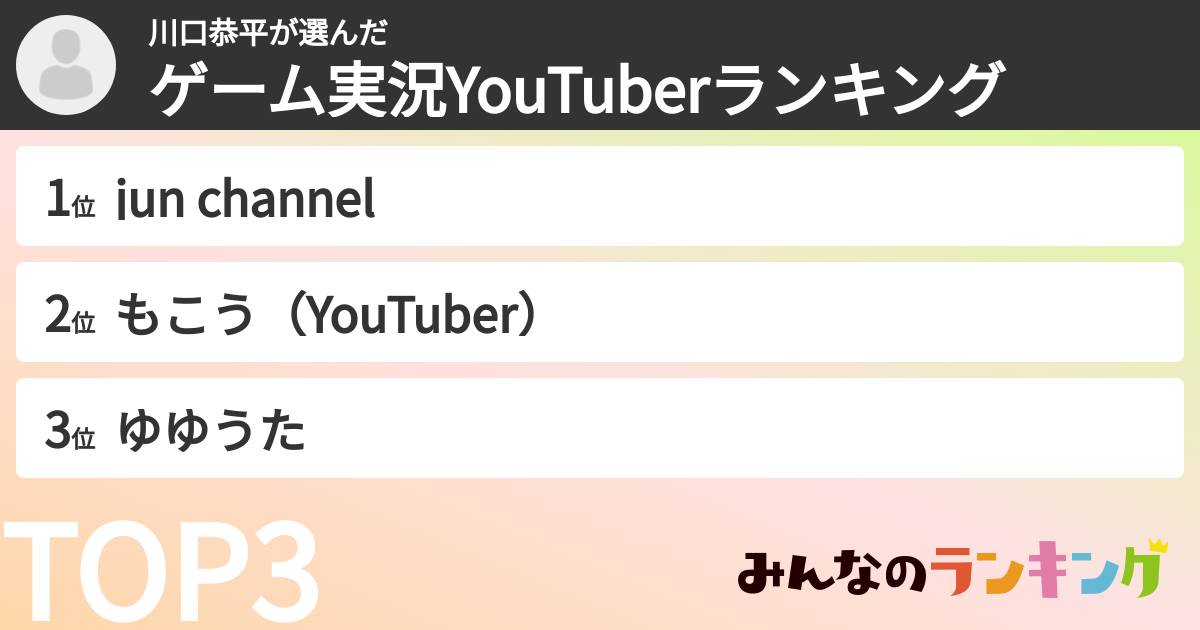 川口恭平が選んだ
ゲーム実況YouTuberランキング

1位 jun channel

2位 もこう（YouTuber）

3位 ゆゆうた

TOP3

みんなのランキング